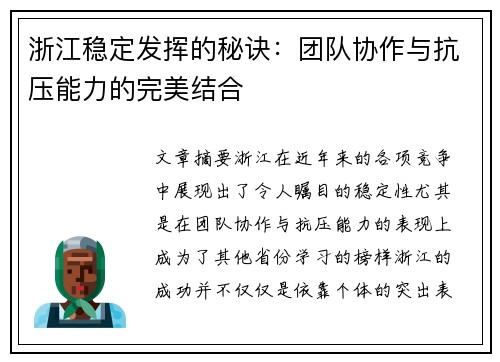 浙江稳定发挥的秘诀：团队协作与抗压能力的完美结合

文章摘要浙江在近年来的各项竞争中展现出了令人瞩目的稳定性尤其是在团队协作与抗压能力的表现上成为了其他省份学习的榜样浙江的成功并不仅仅是依靠个体的突出表